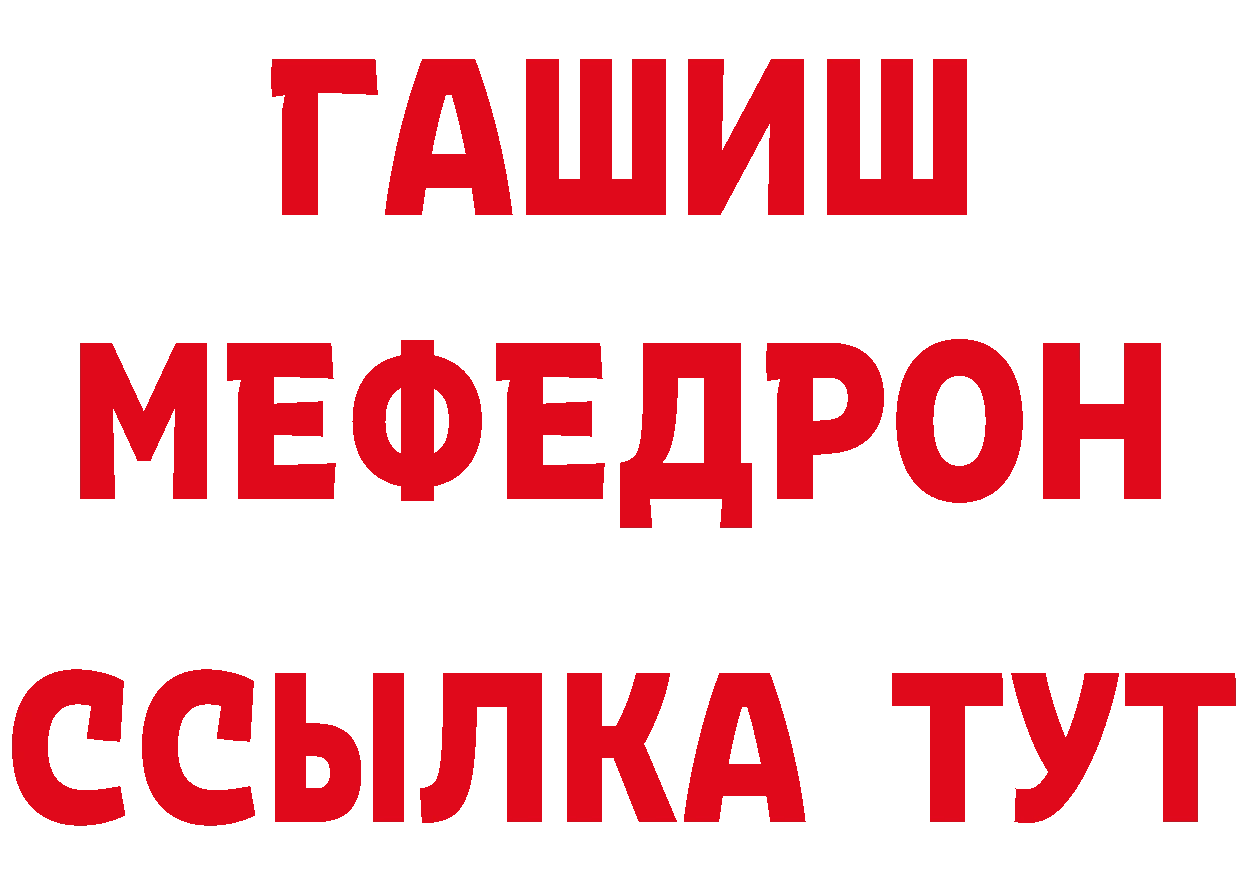 ГАШИШ
МЕФЕДРОН
ССЫЛКА ТУТ